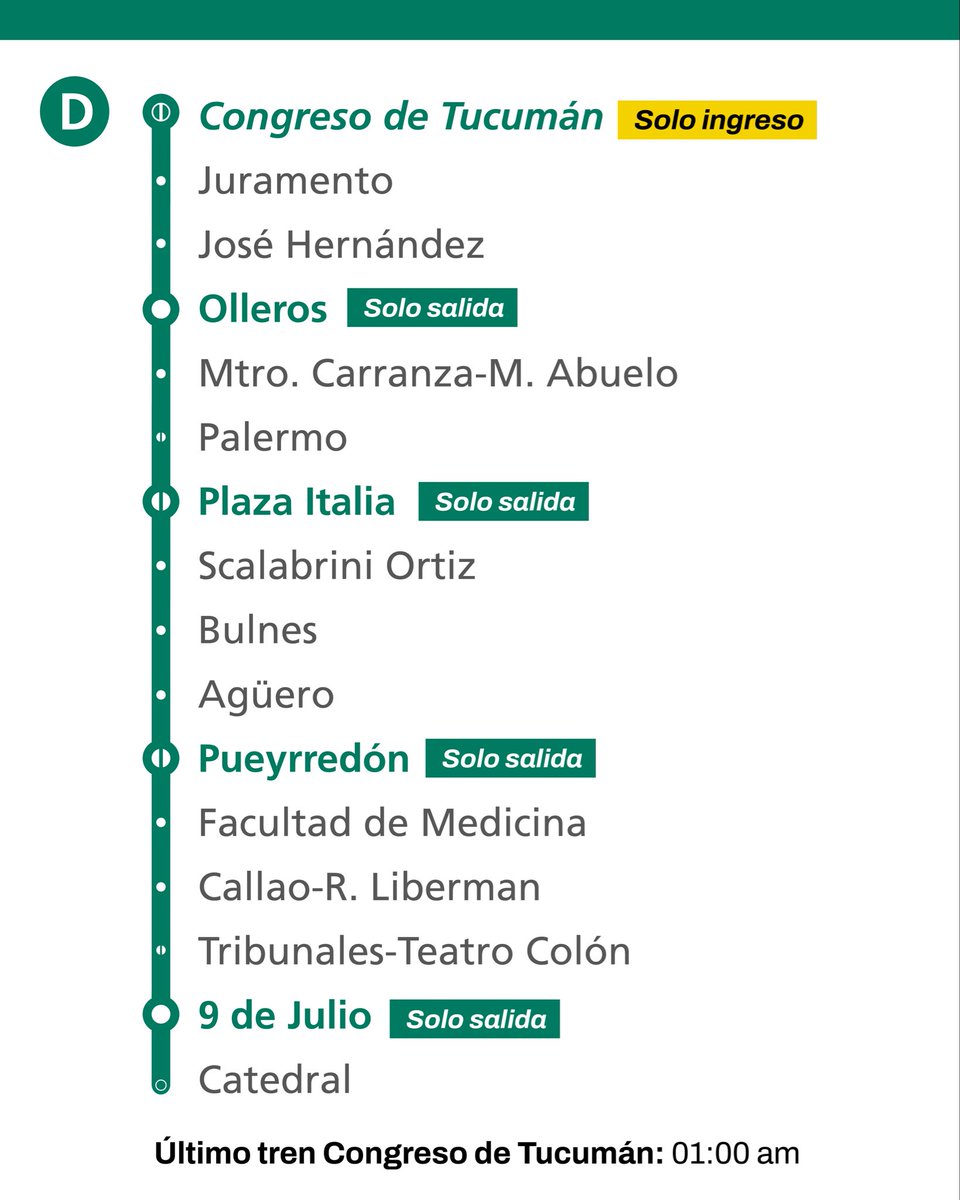 D

Congreso de Tucumán Solo ingreso
Juramento
José Hernández
Olleros Solo salida
Mtro. Carranza-M. Abuelo
Palermo
Plaza Italia Solo salida
Scalabrini Ortiz
Bulnes
Agüero
Pueyrredón Solo salida
Facultad de Medicina
Callao-R. Liberman
Tribunales-Teatro Colón
9 de Julio Solo salida
Catedral

Último tren Congreso de Tucumán: 01:00 am